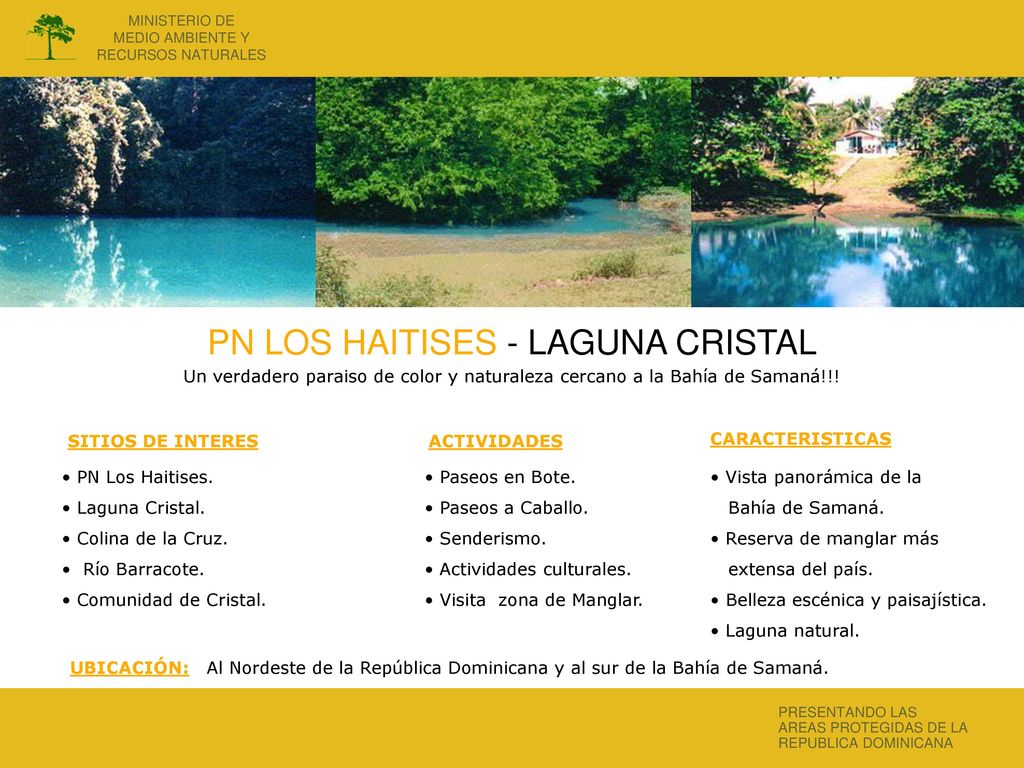 MINISTERIO DE
MEDIO AMBIENTE Y
RECURSOS NATURALES

PN LOS HAITISES - LAGUNA CRISTAL

Un verdadero paraiso de color y naturaleza cercano a la Bahía de Samaná!!!

SITIOS DE INTERES
• PN Los Haitises.
• Laguna Cristal.
• Colina de la Cruz.
• Río Barracote.
• Comunidad de Cristal.

ACTIVIDADES
• Paseos en Bote.
• Paseos a Caballo.
• Senderismo.
• Actividades culturales.
• Visita zona de Manglar.

CARACTERISTICAS
• Vista panorámica de la Bahía de Samaná.
• Reserva de manglar más extensa del país.
• Belleza escénica y paisajística.
• Laguna natural.

UBICACIÓN: Al Nordeste de la República Dominicana y al sur de la Bahía de Samaná.

PRESENTANDO LAS
AREAS PROTEGIDAS DE LA
REPUBLICA DOMINICANA